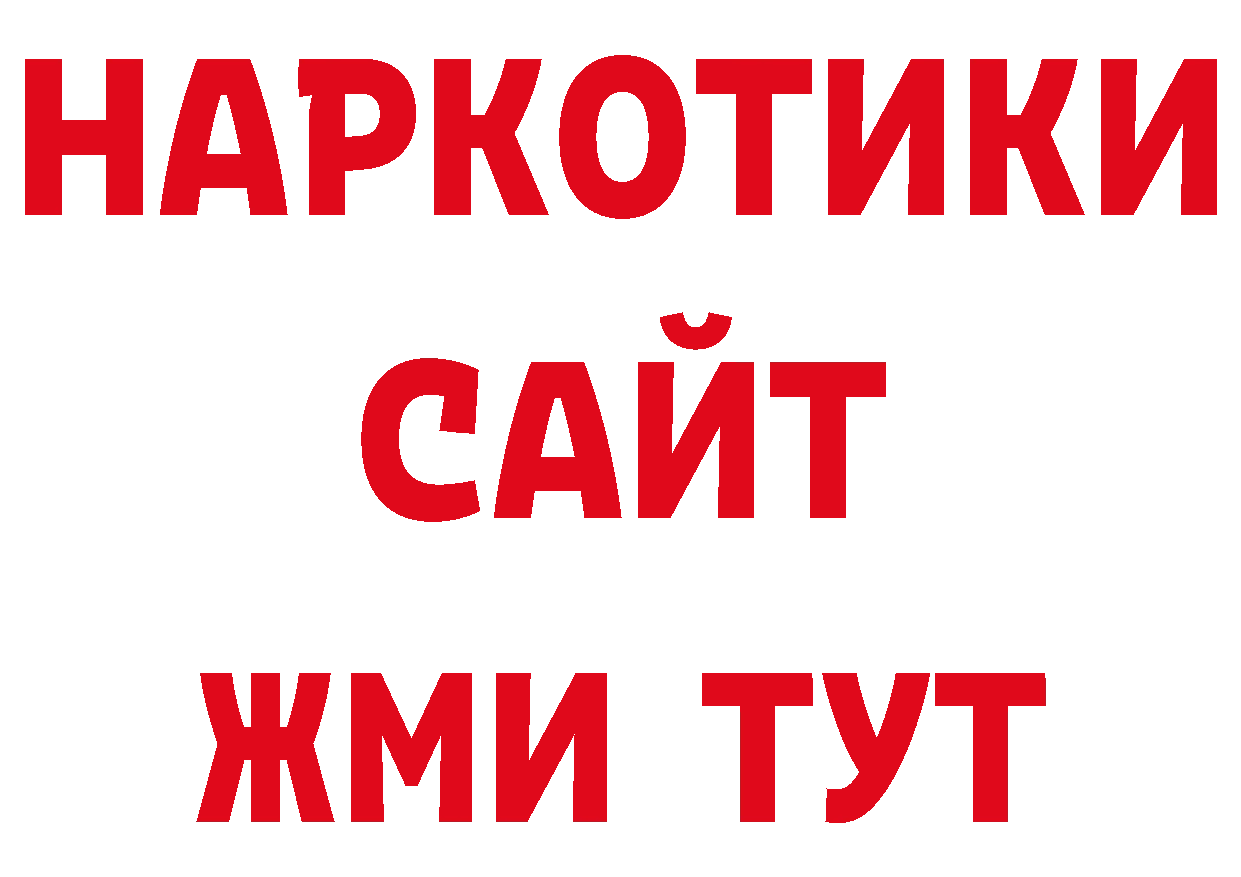 НАРКОТИКИ
САЙТ
ЖМИ ТУТ